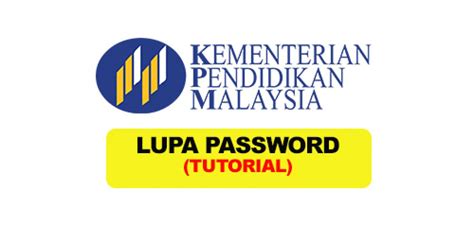 KEMENTERIAN
PENDIDIKAN
MALAYSIA

LUPA PASSWORD
(TUTORIAL)